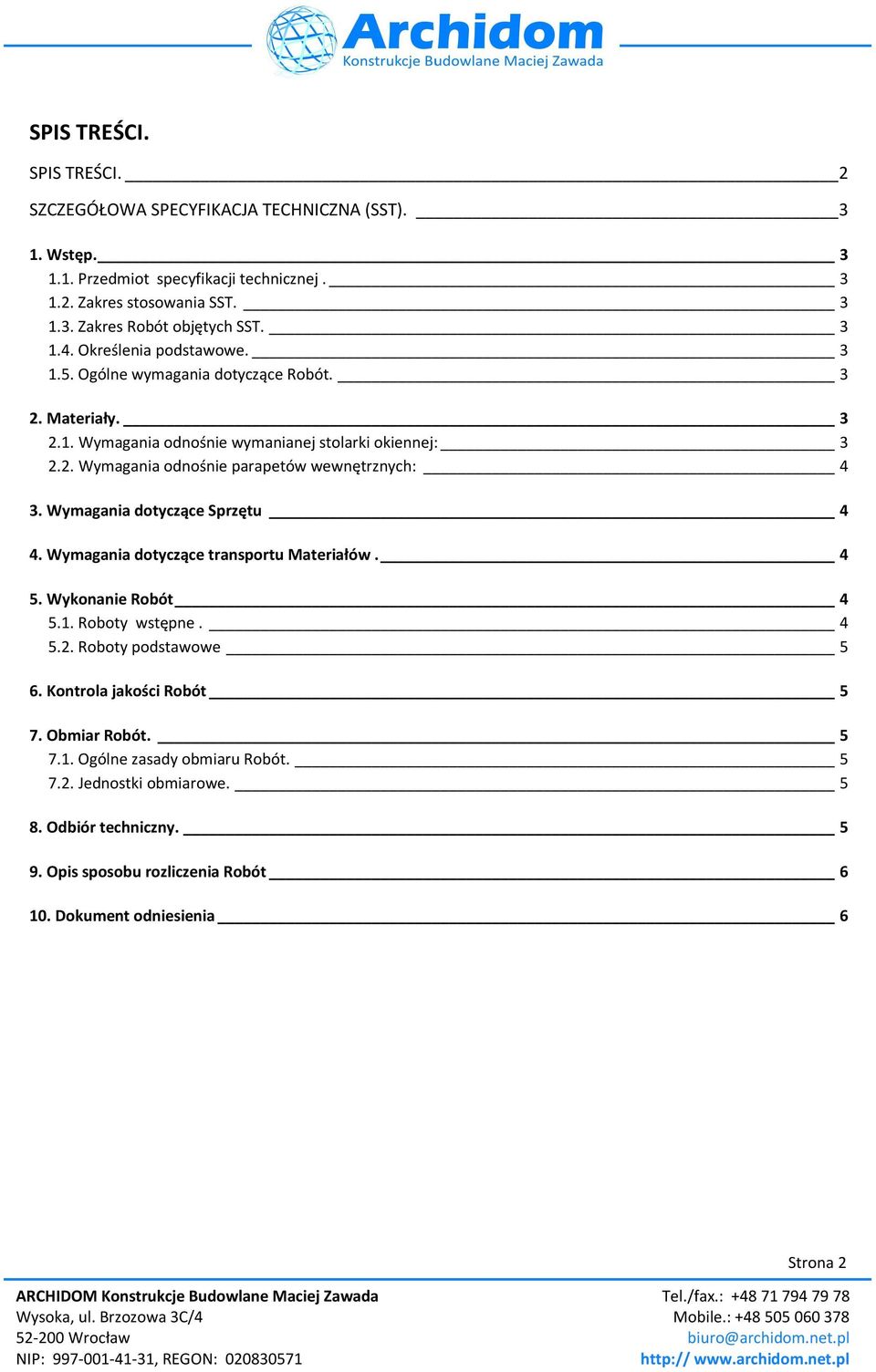 Archidom
Konstrukcje Budowlane Maciej Zawada

SPIS TREŚCI.

SPIS TREŚCI. 2

SZCZEGÓŁOWA SPECYFIKACJA TECHNICZNA (SST). 3

1. Wstęp. 3
1.1. Przedmiot specyfikacji technicznej . 3
1.2. Zakres stosowania SST. 3
1.3. Zakres Robót objętych SST. 3
1.4. Określenia podstawowe. 3
1.5. Ogólne wymagania dotyczące Robót. 3

2. Materiały. 3
2.1. Wymagania odnośnie wymanianej stolarki okiennej: 3
2.2. Wymagania odnośnie parapetów wewnętrznych: 4

3. Wymagania dotyczące Sprzętu 4

4. Wymagania dotyczące transportu Materiałów . 4

5. Wykonanie Robót 4
5.1. Roboty wstępne . 4
5.2. Roboty podstawowe 5

6. Kontrola jakości Robót 5

7. Obmiar Robót. 5
7.1. Ogólne zasady obmiaru Robót. 5
7.2. Jednostki obmiarowe. 5

8. Odbiór techniczny. 5

9. Opis sposobu rozliczenia Robót 6

10. Dokument odniesienia 6

Strona 2

ARCHIDOM Konstrukcje Budowlane Maciej Zawada
Wysoka, ul. Brzozowa 3C/4
52-200 Wrocław
NIP: 997-001-41-31, REGON: 020830571

Tel./fax.: +48 71 794 79 78
Mobile.: +48 505 060 378
biuro@archidom.net.pl
http:// www.archidom.net.pl